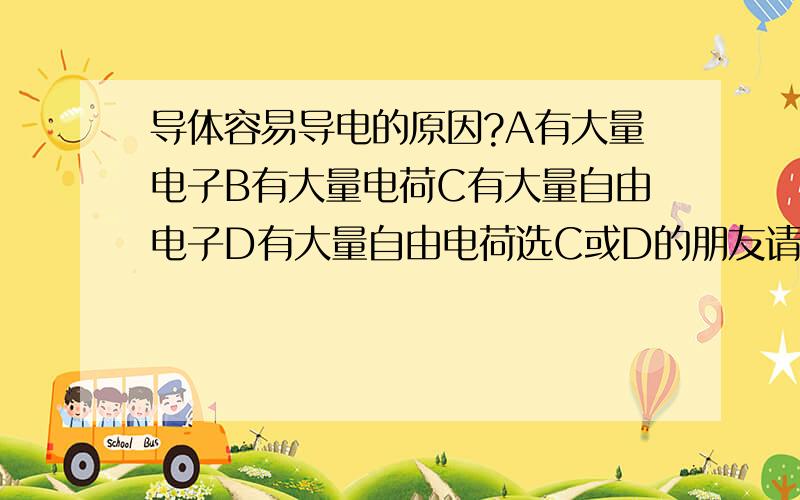 导体容易导电的原因?A有大量电子B有大量电荷C有大量自由电子D有大量自由电荷选C或D的朋友请

School Bus